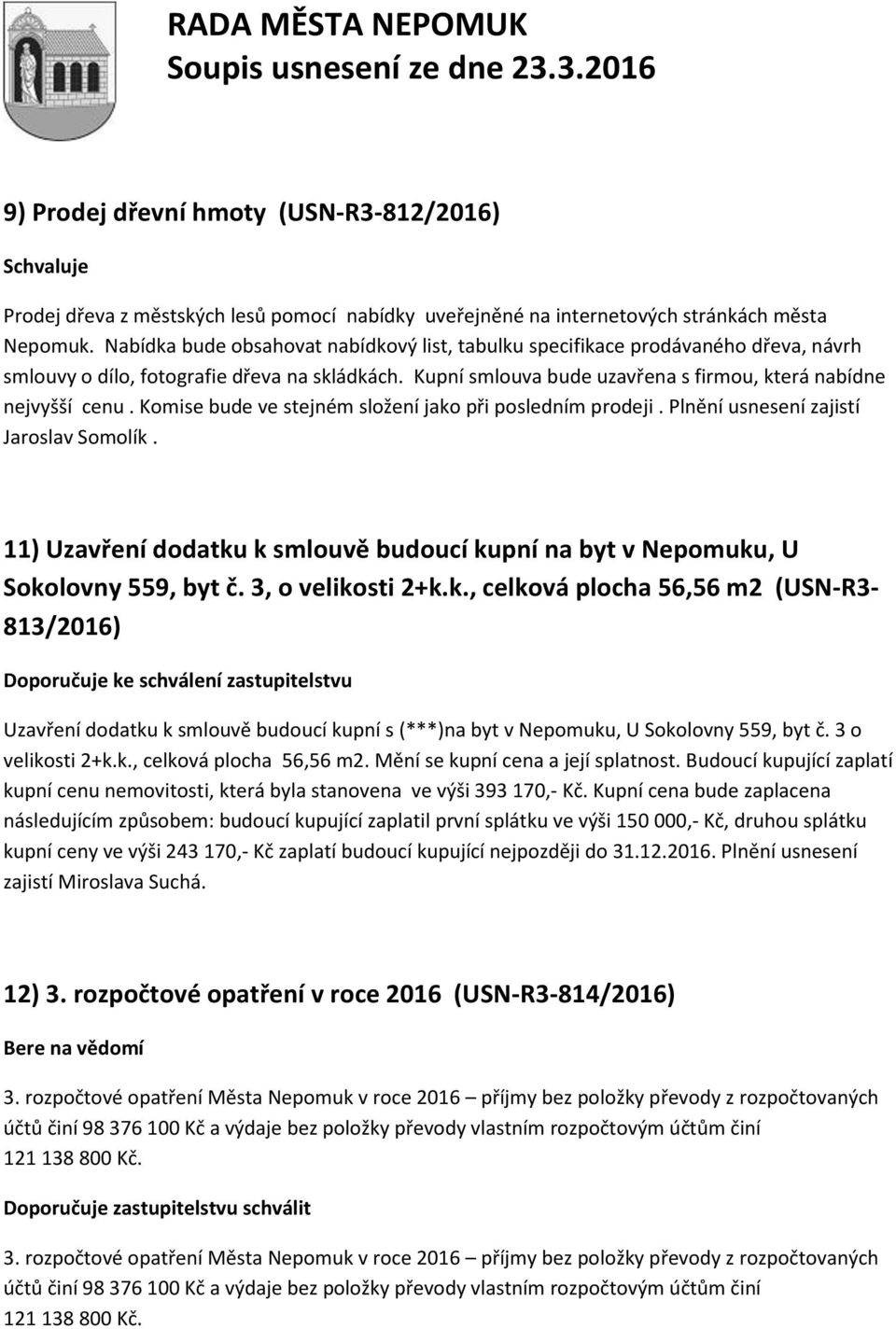 RADA MĚSTA NEPOMUK
Soupis usnesení ze dne 23.3.2016

9) Prodej dřevní hmoty (USN-R3-812/2016)

Schvaluje

Prodej dřeva z městských lesů pomocí nabídky uveřejněné na internetových stránkách města Nepomuk. Nabídka bude obsahovat nabídkový list, tabulku specifikace prodávaného dřeva, návrh smlouvy o dílo, fotografie dřeva na skládkách. Kupní smlouva bude uzavřena s firmou, která nabídne nejvyšší cenu . Komise bude ve stejném složení jako při posledním prodeji . Plnění usnesení zajistí Jaroslav Somolík .

11) Uzavření dodatku k smlouvě budoucí kupní na byt v Nepomuku, U Sokolovny 559, byt č. 3, o velikosti 2+k.k., celková plocha 56,56 m2 (USN-R3-813/2016)

Doporučuje ke schválení zastupitelstvu

Uzavření dodatku k smlouvě budoucí kupní s (***)na byt v Nepomuku, U Sokolovny 559, byt č. 3 o velikosti 2+k.k., celková plocha 56,56 m2. Mění se kupní cena a její splatnost. Budoucí kupující zaplatí kupní cenu nemovitosti, která byla stanovena ve výši 393 170,- Kč. Kupní cena bude zaplacena následujícím způsobem: budoucí kupující zaplatil první splátku ve výši 150 000,- Kč, druhou splátku kupní ceny ve výši 243 170,- Kč zaplatí budoucí kupující nejpozději do 31.12.2016. Plnění usnesení zajistí Miroslava Suchá.

12) 3. rozpočtové opatření v roce 2016 (USN-R3-814/2016)

Bere na vědomí

3. rozpočtové opatření Města Nepomuk v roce 2016 – příjmy bez položky převody z rozpočtovaných účtů činí 98 376 100 Kč a výdaje bez položky převody vlastním rozpočtovým účtům činí 121 138 800 Kč.

Doporučuje zastupitelstvu schválit

3. rozpočtové opatření Města Nepomuk v roce 2016 – příjmy bez položky převody z rozpočtovaných účtů činí 98 376 100 Kč a výdaje bez položky převody vlastním rozpočtovým účtům činí 121 138 800 Kč.